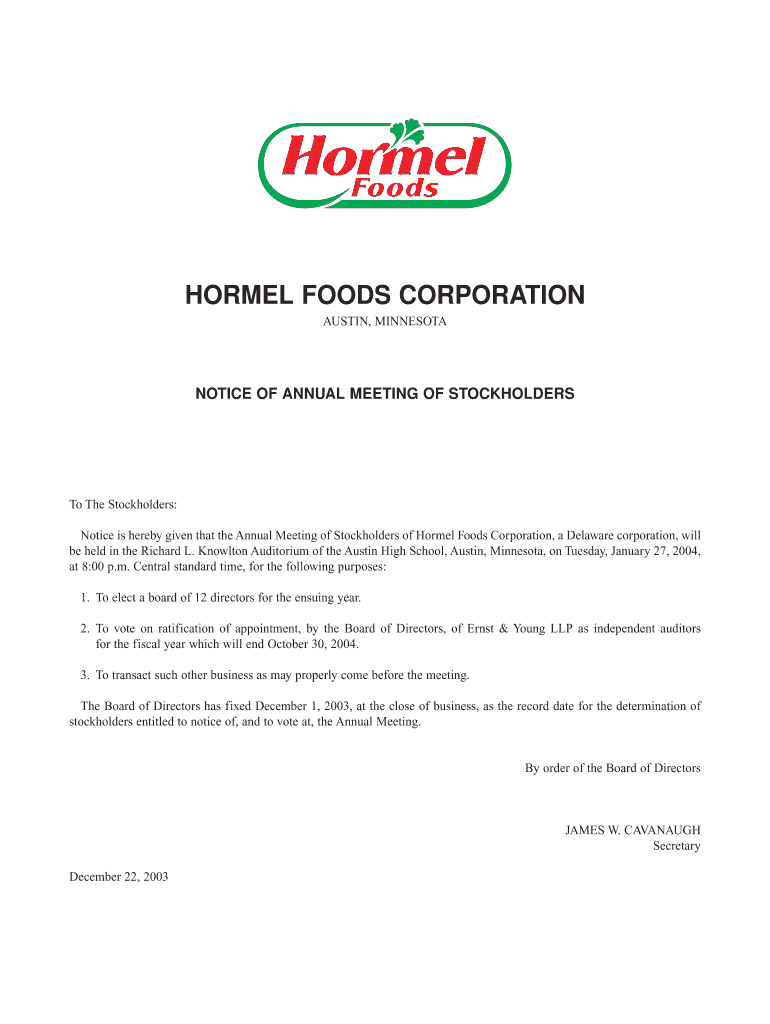 Hormel Foods

HORMEL FOODS CORPORATION

AUSTIN, MINNESOTA

NOTICE OF ANNUAL MEETING OF STOCKHOLDERS

To The Stockholders:

Notice is hereby given that the Annual Meeting of Stockholders of Hormel Foods Corporation, a Delaware corporation, will be held in the Richard L. Knowlton Auditorium of the Austin High School, Austin, Minnesota, on Tuesday, January 27, 2004, at 8:00 p.m. Central standard time, for the following purposes:

1. To elect a board of 12 directors for the ensuing year.

2. To vote on ratification of appointment, by the Board of Directors, of Ernst & Young LLP as independent auditors for the fiscal year which will end October 30, 2004.

3. To transact such other business as may properly come before the meeting.

The Board of Directors has fixed December 1, 2003, at the close of business, as the record date for the determination of stockholders entitled to notice of, and to vote at, the Annual Meeting.

By order of the Board of Directors

JAMES W. CAVANAUGH
Secretary

December 22, 2003